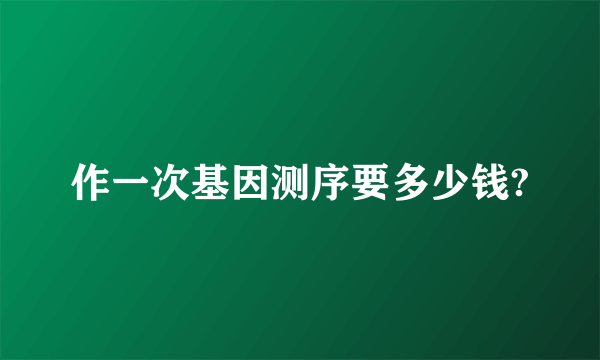 作一次基因测序要多少钱?